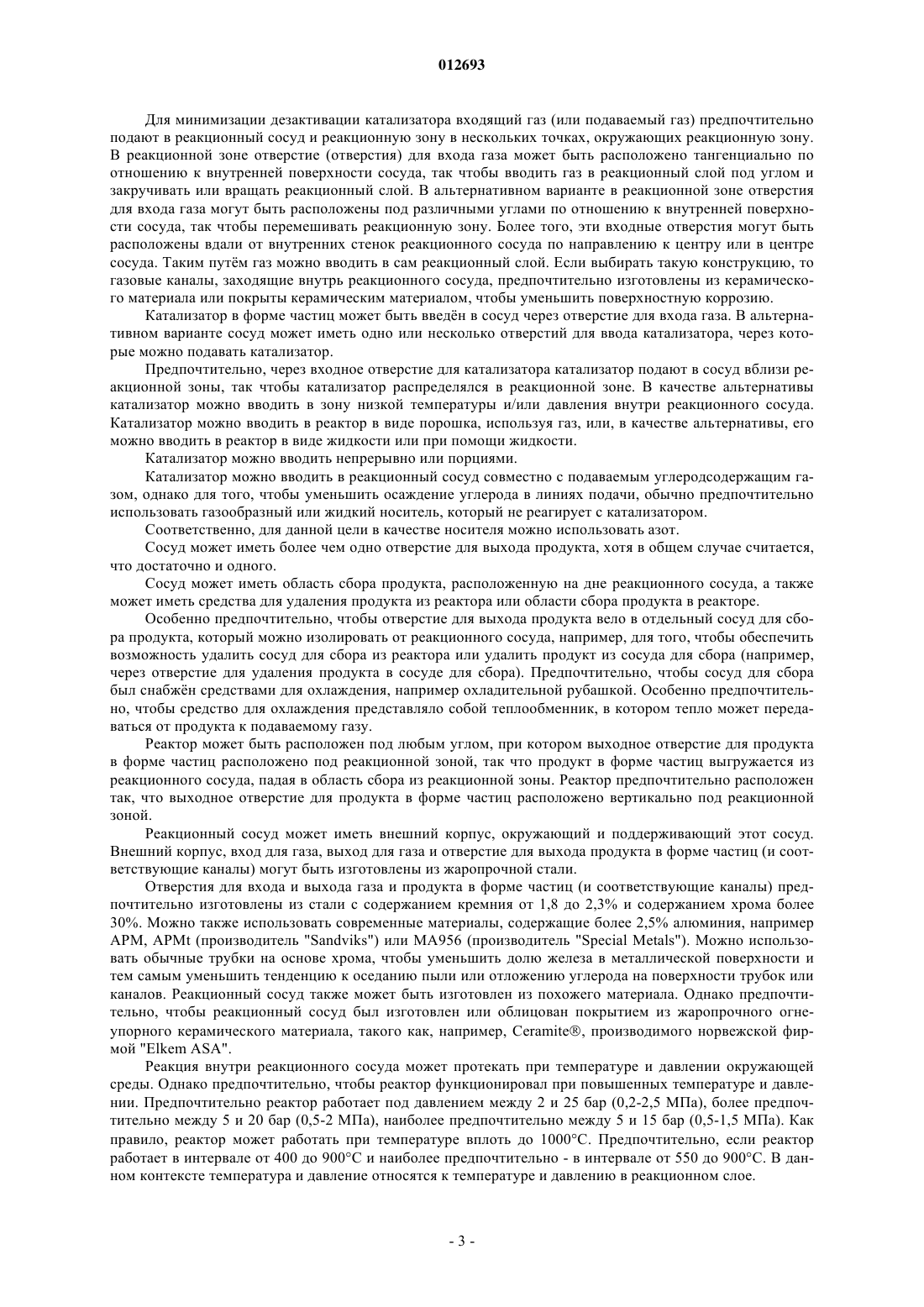 012693

Для минимизации дезактивации катализатора входящий газ (или подаваемый газ) предпочтительно подают в реакционный сосуд и реакционную зону в нескольких точках, окружающих реакционную зону. В реакционной зоне отверстие (отверстия) для входа газа может быть расположено тангенциально по отношению к внутренней поверхности сосуда, так чтобы вводить газ в реакционный слой под углом и закручивать или вращать реакционный слой. В альтернативном варианте в реакционной зоне отверстия для входа газа могут быть расположены под различными углами по отношению к внутренней поверхности сосуда, так чтобы перемешивать реакционную зону. Более того, эти входные отверстия могут быть расположены вдали от внутренних стенок реакционного сосуда по направлению к центру или в центре сосуда. Таким путём газ можно вводить в сам реакционный слой. Если выбирать такую конструкцию, то газовые каналы, заходящие внутрь реакционного сосуда, предпочтительно изготовлены из керамического материала или покрыты керамическим материалом, чтобы уменьшить поверхностную коррозию.

Катализатор в форме частиц может быть введён в сосуд через отверстие для входа газа. В альтернативном варианте сосуд может иметь одно или несколько отверстий для ввода катализатора, через которые можно подавать катализатор.

Предпочтительно, через входное отверстие для катализатора катализатор подают в сосуд вблизи реакционной зоны, так чтобы катализатор распределялся в реакционной зоне. В качестве альтернативы катализатор можно вводить в зону низкой температуры и/или давления внутри реакционного сосуда. Катализатор можно вводить в реактор в виде порошка, используя газ, или, в качестве альтернативы, его можно вводить в реактор в виде жидкости или при помощи жидкости.

Катализатор можно вводить непрерывно или порциями.

Катализатор можно вводить в реакционный сосуд совместно с подаваемым углеродсодержащим газом, однако для того, чтобы уменьшить осаждение углерода в линиях подачи, обычно предпочтительно использовать газообразный или жидкий носитель, который не реагирует с катализатором.

Соответственно, для данной цели в качестве носителя можно использовать азот.

Сосуд может иметь более чем одно отверстие для выхода продукта, хотя в общем случае считается, что достаточно и одного.

Сосуд может иметь область сбора продукта, расположенную на дне реакционного сосуда, а также может иметь средства для удаления продукта из реактора или области сбора продукта в реакторе.

Особенно предпочтительно, чтобы отверстие для выхода продукта вело в отдельный сосуд для сбора продукта, который можно изолировать от реакционного сосуда, например, для того, чтобы обеспечить возможность удалить сосуд для сбора из реактора или удалить продукт из сосуда для сбора (например, через отверстие для удаления продукта в сосуде для сбора). Предпочтительно, чтобы сосуд для сбора был снабжён средствами для охлаждения, например охладительной рубашкой. Особенно предпочтительно, чтобы средство для охлаждения представляло собой теплообменник, в котором тепло может передаваться от продукта к подаваемому газу.

Реактор может быть расположен под любым углом, при котором выходное отверстие для продукта в форме частиц расположено под реакционной зоной, так что продукт в форме частиц выгружается из реакционного сосуда, падая в область сбора из реакционной зоны. Реактор предпочтительно расположен так, что выходное отверстие для продукта в форме частиц расположено вертикально под реакционной зоной.

Реакционный сосуд может иметь внешний корпус, окружающий и поддерживающий этот сосуд. Внешний корпус, вход для газа, выход для газа и отверстие для выхода продукта в форме частиц (и соответствующие каналы) могут быть изготовлены из жаропрочной стали.

Отверстия для входа и выхода газа и продукта в форме частиц (и соответствующие каналы) предпочтительно изготовлены из стали с содержанием кремния от 1,8 до 2,3% и содержанием хрома более 30%. Можно также использовать современные материалы, содержащие более 2,5% алюминия, например APM, APMt (производитель "Sandviks") или MA956 (производитель "Special Metals"). Можно использовать обычные трубки на основе хрома, чтобы уменьшить долю железа в металлической поверхности и тем самым уменьшить тенденцию к оседанию пыли или отложению углерода на поверхности трубок или каналов. Реакционный сосуд также может быть изготовлен из похожего материала. Однако предпочтительно, чтобы реакционный сосуд был изготовлен или облицован покрытием из жаропрочного огнеупорного керамического материала, такого как, например, Ceramite®, производимого норвежской фирмой "Elkem ASA".

Реакция внутри реакционного сосуда может протекать при температуре и давлении окружающей среды. Однако предпочтительно, чтобы реактор функционировал при повышенных температуре и давлении. Предпочтительно реактор работает под давлением между 2 и 25 бар (0,2-2,5 МПа), более предпочтительно между 5 и 20 бар (0,5-2 МПа), наиболее предпочтительно между 5 и 15 бар (0,5-1,5 МПа). Как правило, реактор может работать при температуре вплоть до 1000°C. Предпочтительно, если реактор работает в интервале от 400 до 900°C и наиболее предпочтительно - в интервале от 550 до 900°C. В данном контексте температура и давление относятся к температуре и давлению в реакционном слое.

- 3 -